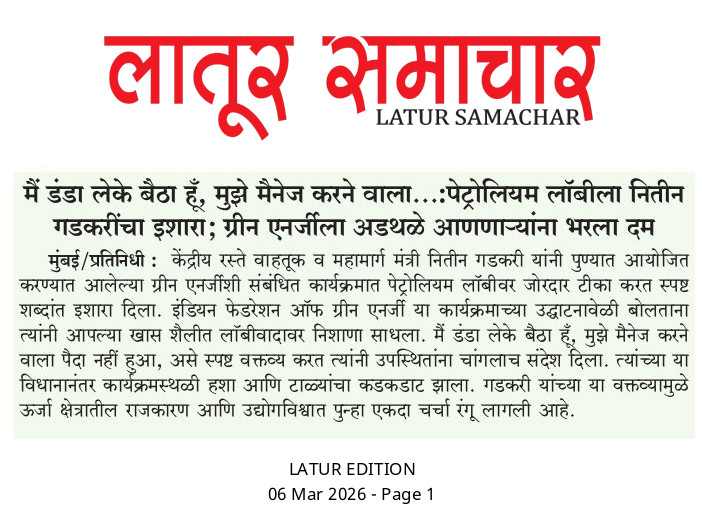 लातूर समाचार
LATUR SAMACHAR

मैं डंडा लेके बैठा हूँ, मुझे मैनेज करने वाला...:पेट्रोलियम लॉबीला नितीन गडकरींचा इशारा; ग्रीन एनर्जीला अडथळे आणणाऱ्यांना भरला दम

मुंबई/प्रतिनिधी : केंद्रीय रस्ते वाहतूक व महामार्ग मंत्री नितीन गडकरी यांनी पुण्यात आयोजित करण्यात आलेल्या ग्रीन एनर्जीशी संबंधित कार्यक्रमात पेट्रोलियम लॉबीवर जोरदार टीका करत स्पष्ट शब्दांत इशारा दिला. इंडियन फेडरेशन ऑफ ग्रीन एनर्जी या कार्यक्रमाच्या उद्घाटनावेळी बोलताना त्यांनी आपल्या खास शैलीत लॉबीवादावर निशाणा साधला. मैं डंडा लेके बैठा हूँ, मुझे मैनेज करने वाला पैदा नहीं हुआ, असे स्पष्ट वक्तव्य करत त्यांनी उपस्थितांना चांगलाच संदेश दिला. त्यांच्या या विधानानंतर कार्यक्रमस्थळी हशा आणि टाळ्यांचा कडकडाट झाला. गडकरी यांच्या या वक्तव्यामुळे ऊर्जा क्षेत्रातील राजकारण आणि उद्योगविश्वात पुन्हा एकदा चर्चा रंगू लागली आहे.

LATUR EDITION
06 Mar 2026 - Page 1